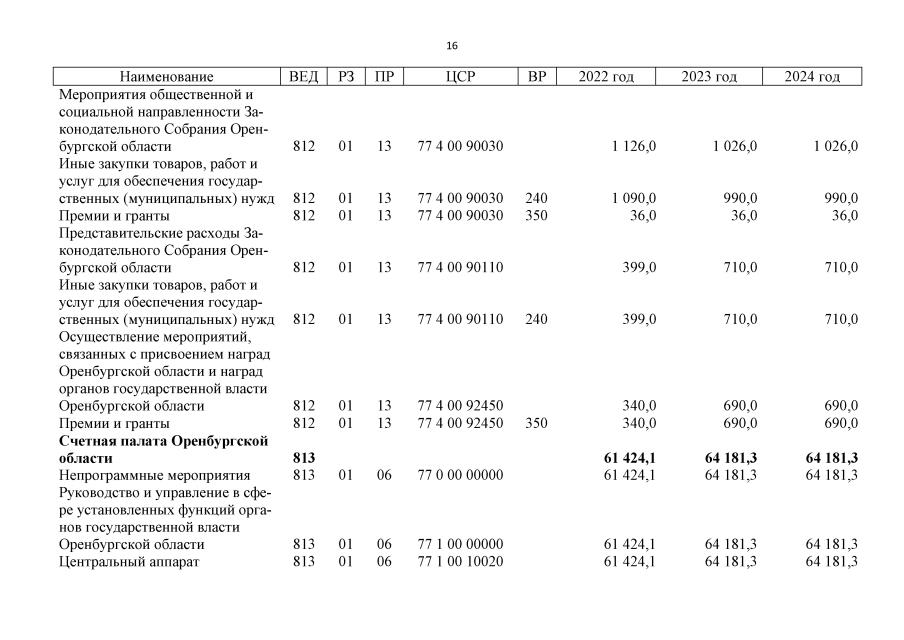 16

| Наименование | ВЕД | РЗ | ПР | ЦСР | ВР | 2022 год | 2023 год | 2024 год |
|---|---|---|---|---|---|---|---|---|
| Мероприятия общественной и социальной направленности Законодательного Собрания Оренбургской области | 812 | 01 | 13 | 77 4 00 90030 | | 1 126,0 | 1 026,0 | 1 026,0 |
| Иные закупки товаров, работ и услуг для обеспечения государственных (муниципальных) нужд | 812 | 01 | 13 | 77 4 00 90030 | 240 | 1 090,0 | 990,0 | 990,0 |
| Премии и гранты | 812 | 01 | 13 | 77 4 00 90030 | 350 | 36,0 | 36,0 | 36,0 |
| Представительские расходы Законодательного Собрания Оренбургской области | 812 | 01 | 13 | 77 4 00 90110 | | 399,0 | 710,0 | 710,0 |
| Иные закупки товаров, работ и услуг для обеспечения государственных (муниципальных) нужд | 812 | 01 | 13 | 77 4 00 90110 | 240 | 399,0 | 710,0 | 710,0 |
| Осуществление мероприятий, связанных с присвоением наград Оренбургской области и наград органов государственной власти Оренбургской области | 812 | 01 | 13 | 77 4 00 92450 | | 340,0 | 690,0 | 690,0 |
| Премии и гранты | 812 | 01 | 13 | 77 4 00 92450 | 350 | 340,0 | 690,0 | 690,0 |
| **Счетная палата Оренбургской области** | **813** | | | | | **61 424,1** | **64 181,3** | **64 181,3** |
| Непрограммные мероприятия | 813 | 01 | 06 | 77 0 00 00000 | | 61 424,1 | 64 181,3 | 64 181,3 |
| Руководство и управление в сфере установленных функций органов государственной власти Оренбургской области | 813 | 01 | 06 | 77 1 00 00000 | | 61 424,1 | 64 181,3 | 64 181,3 |
| Центральный аппарат | 813 | 01 | 06 | 77 1 00 10020 | | 61 424,1 | 64 181,3 | 64 181,3 |